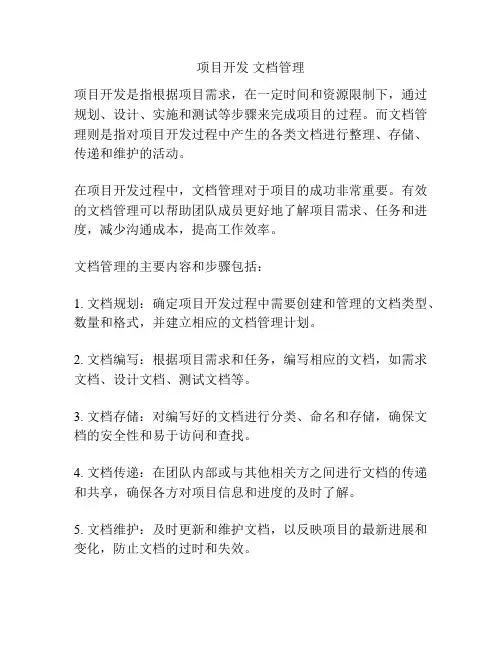 项目开发 文档管理

项目开发是指根据项目需求，在一定时间和资源限制下，通过规划、设计、实施和测试等步骤来完成项目的过程。而文档管理则是指对项目开发过程中产生的各类文档进行整理、存储、传递和维护的活动。

在项目开发过程中，文档管理对于项目的成功非常重要。有效的文档管理可以帮助团队成员更好地了解项目需求、任务和进度，减少沟通成本，提高工作效率。

文档管理的主要内容和步骤包括：

1. 文档规划：确定项目开发过程中需要创建和管理的文档类型、数量和格式，并建立相应的文档管理计划。

2. 文档编写：根据项目需求和任务，编写相应的文档，如需求文档、设计文档、测试文档等。

3. 文档存储：对编写好的文档进行分类、命名和存储，确保文档的安全性和易于访问和查找。

4. 文档传递：在团队内部或与其他相关方之间进行文档的传递和共享，确保各方对项目信息和进度的及时了解。

5. 文档维护：及时更新和维护文档，以反映项目的最新进展和变化，防止文档的过时和失效。